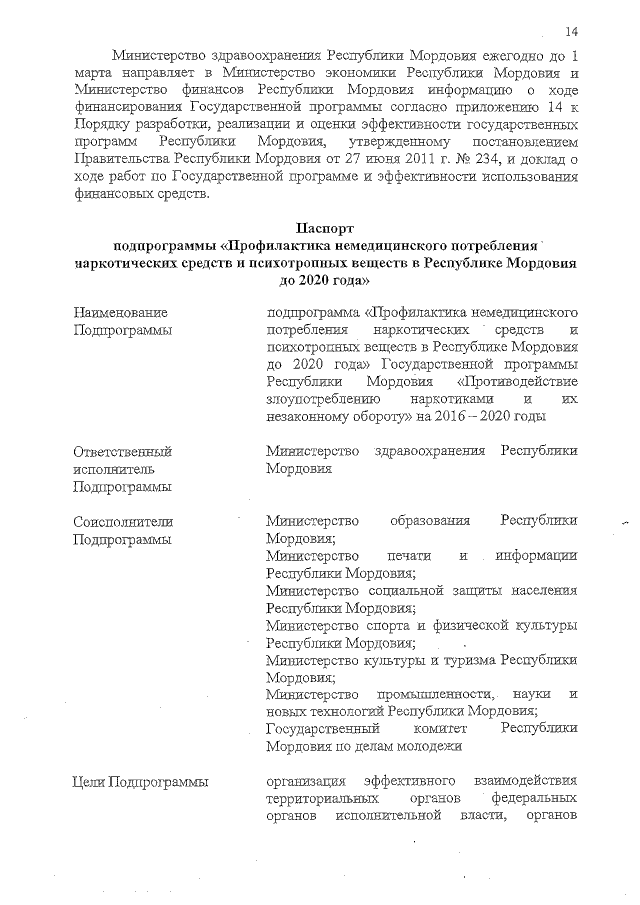 14

Министерство здравоохранения Республики Мордовия ежегодно до 1 марта направляет в Министерство экономики Республики Мордовия и Министерство финансов Республики Мордовия информацию о ходе финансирования Государственной программы согласно приложению 14 к Порядку разработки, реализации и оценки эффективности государственных программ Республики Мордовия, утвержденному постановлением Правительства Республики Мордовия от 27 июня 2011 г. № 234, и доклад о ходе работ по Государственной программе и эффективности использования финансовых средств.

Паспорт
подпрограммы «Профилактика немедицинского потребления наркотических средств и психотропных веществ в Республике Мордовия до 2020 года»

| | |
|---|---|
| Наименование Подпрограммы | подпрограмма «Профилактика немедицинского потребления наркотических средств и психотропных веществ в Республике Мордовия до 2020 года» Государственной программы Республики Мордовия «Противодействие злоупотреблению наркотиками и их незаконному обороту» на 2016 – 2020 годы |
| Ответственный исполнитель Подпрограммы | Министерство здравоохранения Республики Мордовия |
| Соисполнители Подпрограммы | Министерство образования Республики Мордовия; Министерство печати и информации Республики Мордовия; Министерство социальной защиты населения Республики Мордовия; Министерство спорта и физической культуры Республики Мордовия; Министерство культуры и туризма Республики Мордовия; Министерство промышленности, науки и новых технологий Республики Мордовия; Государственный комитет Республики Мордовия по делам молодежи |
| Цели Подпрограммы | организация эффективного взаимодействия территориальных органов федеральных органов исполнительной власти, органов |